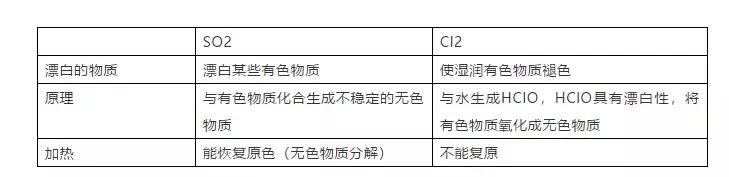 | | SO2 | Cl2 |
|---|---|---|
| 漂白的物质 | 漂白某些有色物质 | 使湿润有色物质褪色 |
| 原理 | 与有色物质化合生成不稳定的无色物质 | 与水生成HClO，HClO具有漂白性，将有色物质氧化成无色物质 |
| 加热 | 能恢复原色（无色物质分解） | 不能复原 |